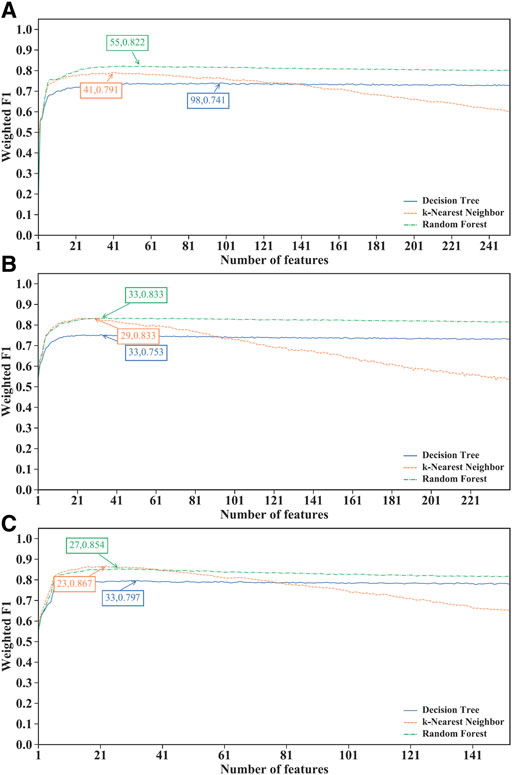 A

Weighted F1

1.0
0.9
0.8
0.7
0.6
0.5
0.4
0.3
0.2
0.1
0.0

55,0.822
41,0.791
98,0.741

Decision Tree
k-Nearest Neighbor
Random Forest

1 21 41 61 81 101 121 141 161 181 201 221 241

Number of features

B

Weighted F1

1.0
0.9
0.8
0.7
0.6
0.5
0.4
0.3
0.2
0.1
0.0

33,0.833
29,0.833
33,0.753

Decision Tree
k-Nearest Neighbor
Random Forest

1 21 41 61 81 101 121 141 161 181 201 221

Number of features

C

Weighted F1

1.0
0.9
0.8
0.7
0.6
0.5
0.4
0.3
0.2
0.1
0.0

27,0.854
23,0.867
33,0.797

Decision Tree
k-Nearest Neighbor
Random Forest

1 21 41 61 81 101 121 141

Number of features